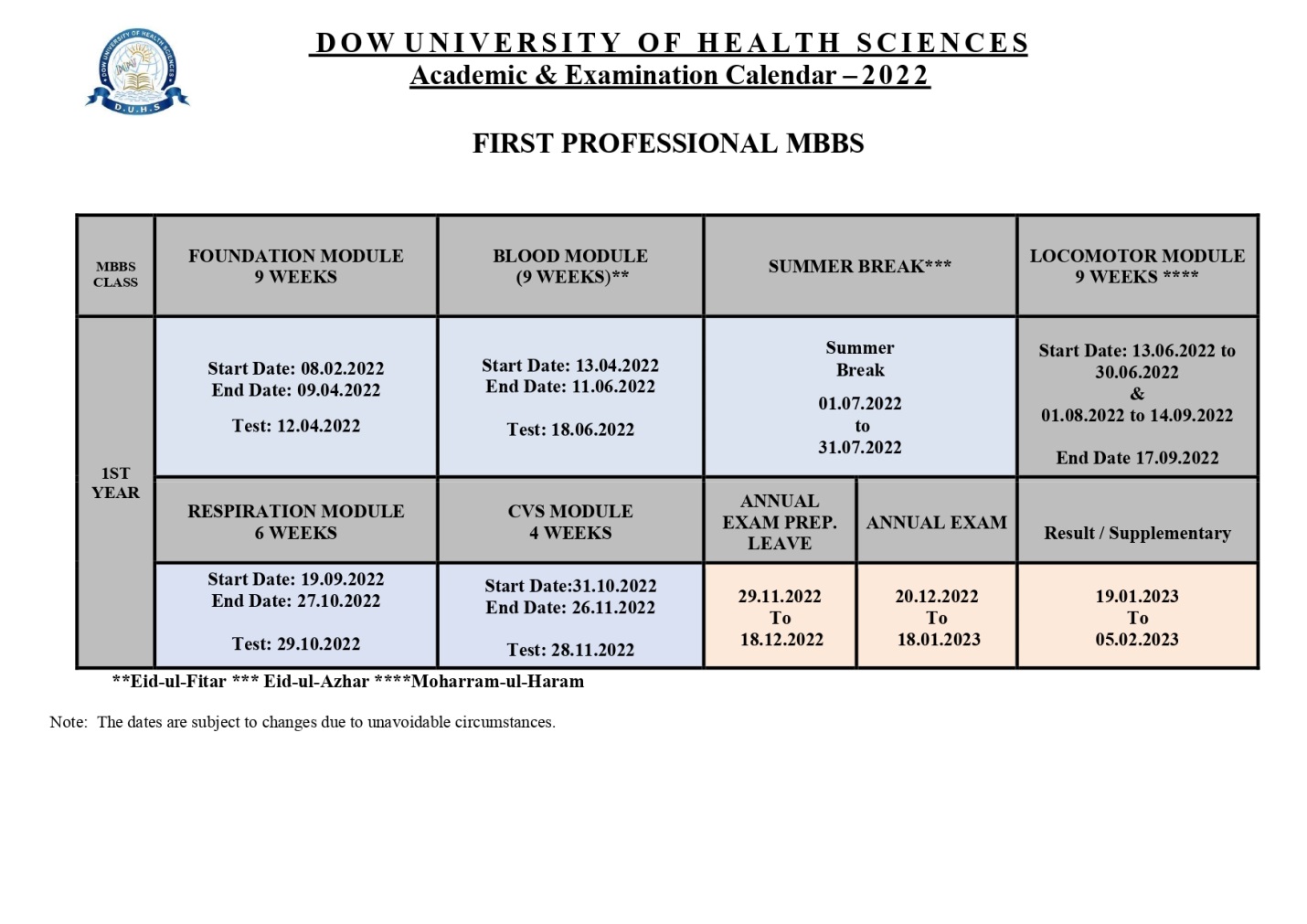 DOW UNIVERSITY OF HEALTH SCIENCES
D.U.H.S

DOW UNIVERSITY OF HEALTH SCIENCES
Academic & Examination Calendar – 2022

FIRST PROFESSIONAL MBBS

| MBBS CLASS | FOUNDATION MODULE 9 WEEKS | BLOOD MODULE (9 WEEKS)** | SUMMER BREAK*** | | LOCOMOTOR MODULE 9 WEEKS **** |
|---|---|---|---|---|---|
| 1ST YEAR | Start Date: 08.02.2022 End Date: 09.04.2022 Test: 12.04.2022 | Start Date: 13.04.2022 End Date: 11.06.2022 Test: 18.06.2022 | Summer Break 01.07.2022 to 31.07.2022 | | Start Date: 13.06.2022 to 30.06.2022 & 01.08.2022 to 14.09.2022 End Date 17.09.2022 |
| | RESPIRATION MODULE 6 WEEKS | CVS MODULE 4 WEEKS | ANNUAL EXAM PREP. LEAVE | ANNUAL EXAM | Result / Supplementary |
| | Start Date: 19.09.2022 End Date: 27.10.2022 Test: 29.10.2022 | Start Date:31.10.2022 End Date: 26.11.2022 Test: 28.11.2022 | 29.11.2022 To 18.12.2022 | 20.12.2022 To 18.01.2023 | 19.01.2023 To 05.02.2023 |

**Eid-ul-Fitar *** Eid-ul-Azhar ****Moharram-ul-Haram

Note: The dates are subject to changes due to unavoidable circumstances.